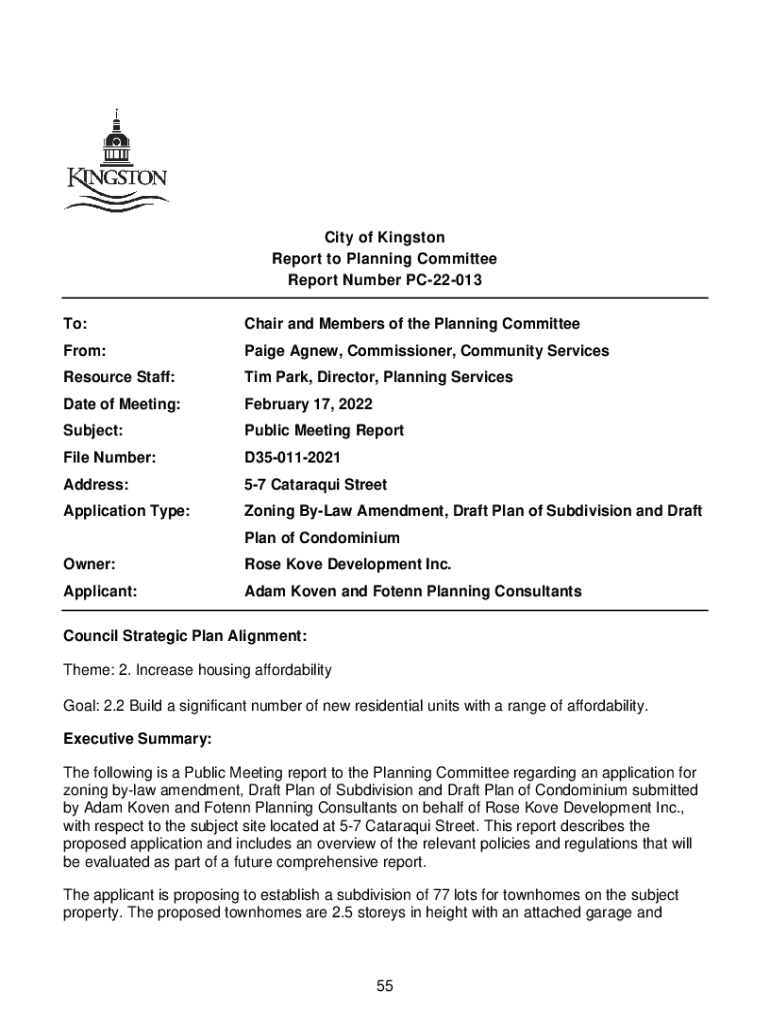 KINGSTON

City of Kingston
Report to Planning Committee
Report Number PC-22-013

| | |
|---|---|
| To: | Chair and Members of the Planning Committee |
| From: | Paige Agnew, Commissioner, Community Services |
| Resource Staff: | Tim Park, Director, Planning Services |
| Date of Meeting: | February 17, 2022 |
| Subject: | Public Meeting Report |
| File Number: | D35-011-2021 |
| Address: | 5-7 Cataraqui Street |
| Application Type: | Zoning By-Law Amendment, Draft Plan of Subdivision and Draft Plan of Condominium |
| Owner: | Rose Kove Development Inc. |
| Applicant: | Adam Koven and Fotenn Planning Consultants |

Council Strategic Plan Alignment:

Theme: 2. Increase housing affordability

Goal: 2.2 Build a significant number of new residential units with a range of affordability.

Executive Summary:

The following is a Public Meeting report to the Planning Committee regarding an application for zoning by-law amendment, Draft Plan of Subdivision and Draft Plan of Condominium submitted by Adam Koven and Fotenn Planning Consultants on behalf of Rose Kove Development Inc., with respect to the subject site located at 5-7 Cataraqui Street. This report describes the proposed application and includes an overview of the relevant policies and regulations that will be evaluated as part of a future comprehensive report.

The applicant is proposing to establish a subdivision of 77 lots for townhomes on the subject property. The proposed townhomes are 2.5 storeys in height with an attached garage and

55